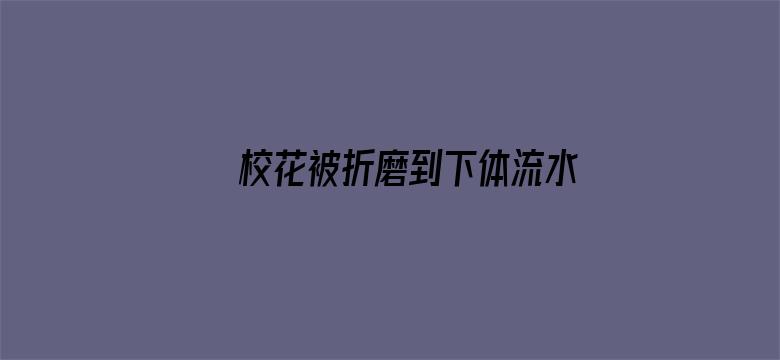 校花被折磨到下体流水